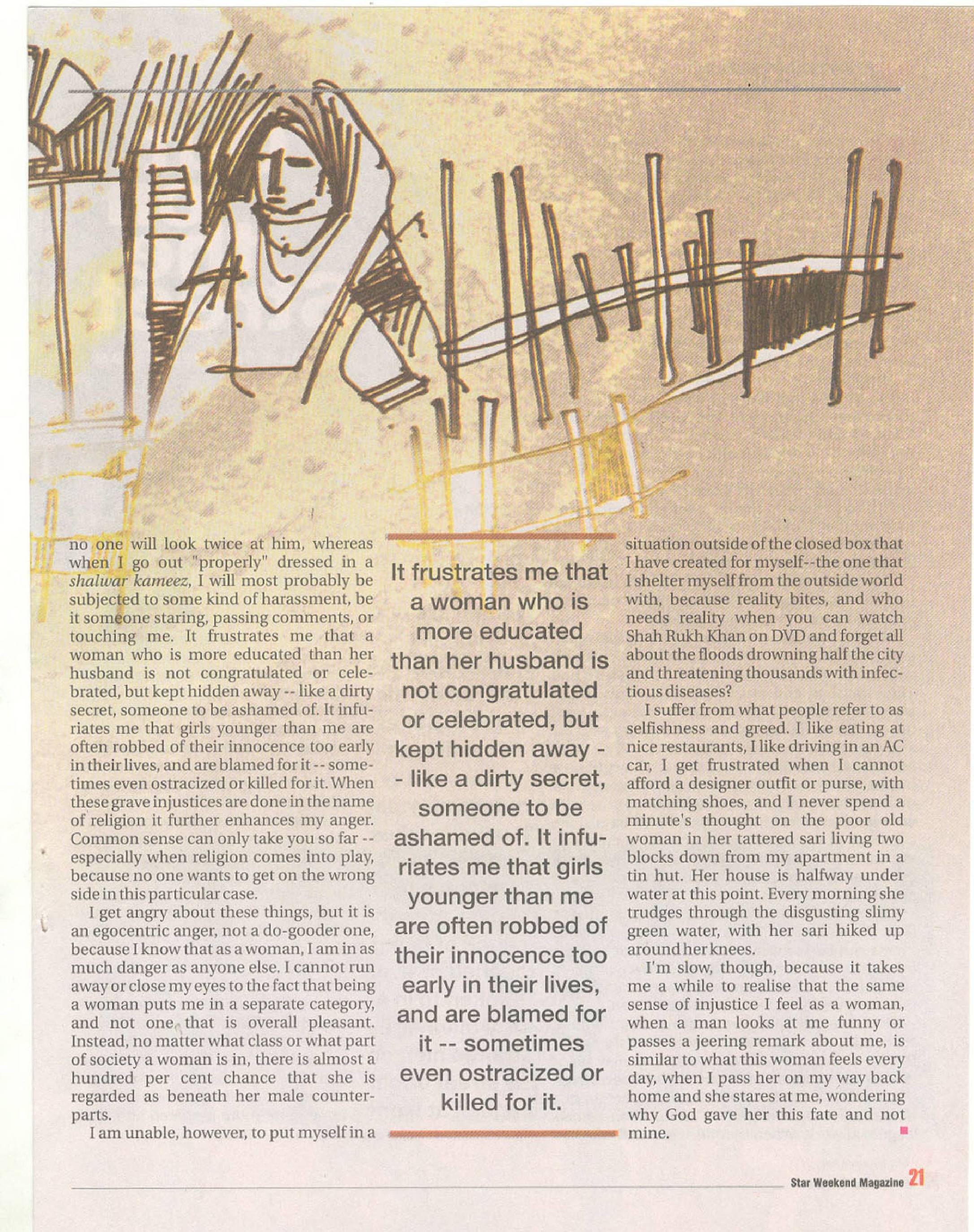 no one will look twice at him, whereas when I go out "properly" dressed in a shalwar kameez, I will most probably be subjected to some kind of harassment, be it someone staring, passing comments, or touching me. It frustrates me that a woman who is more educated than her husband is not congratulated or celebrated, but kept hidden away -- like a dirty secret, someone to be ashamed of. It infuriates me that girls younger than me are often robbed of their innocence too early in their lives, and are blamed for it -- sometimes even ostracized or killed for it. When these grave injustices are done in the name of religion it further enhances my anger. Common sense can only take you so far -- especially when religion comes into play, because no one wants to get on the wrong side in this particular case.

I get angry about these things, but it is an egocentric anger, not a do-gooder one, because I know that as a woman, I am in as much danger as anyone else. I cannot run away or close my eyes to the fact that being a woman puts me in a separate category, and not one that is overall pleasant. Instead, no matter what class or what part of society a woman is in, there is almost a hundred per cent chance that she is regarded as beneath her male counterparts.

I am unable, however, to put myself in a

It frustrates me that a woman who is more educated than her husband is not congratulated or celebrated, but kept hidden away -- like a dirty secret, someone to be ashamed of. It infuriates me that girls younger than me are often robbed of their innocence too early in their lives, and are blamed for it -- sometimes even ostracized or killed for it.

situation outside of the closed box that I have created for myself--the one that I shelter myself from the outside world with, because reality bites, and who needs reality when you can watch Shah Rukh Khan on DVD and forget all about the floods drowning half the city and threatening thousands with infectious diseases?

I suffer from what people refer to as selfishness and greed. I like eating at nice restaurants, I like driving in an AC car, I get frustrated when I cannot afford a designer outfit or purse, with matching shoes, and I never spend a minute's thought on the poor old woman in her tattered sari living two blocks down from my apartment in a tin hut. Her house is halfway under water at this point. Every morning she trudges through the disgusting slimy green water, with her sari hiked up around her knees.

I'm slow, though, because it takes me a while to realise that the same sense of injustice I feel as a woman, when a man looks at me funny or passes a jeering remark about me, is similar to what this woman feels every day, when I pass her on my way back home and she stares at me, wondering why God gave her this fate and not mine.

Star Weekend Magazine 21